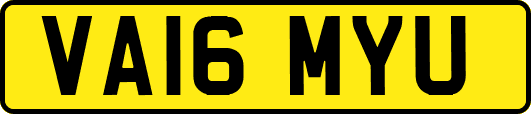 VA16 MYU